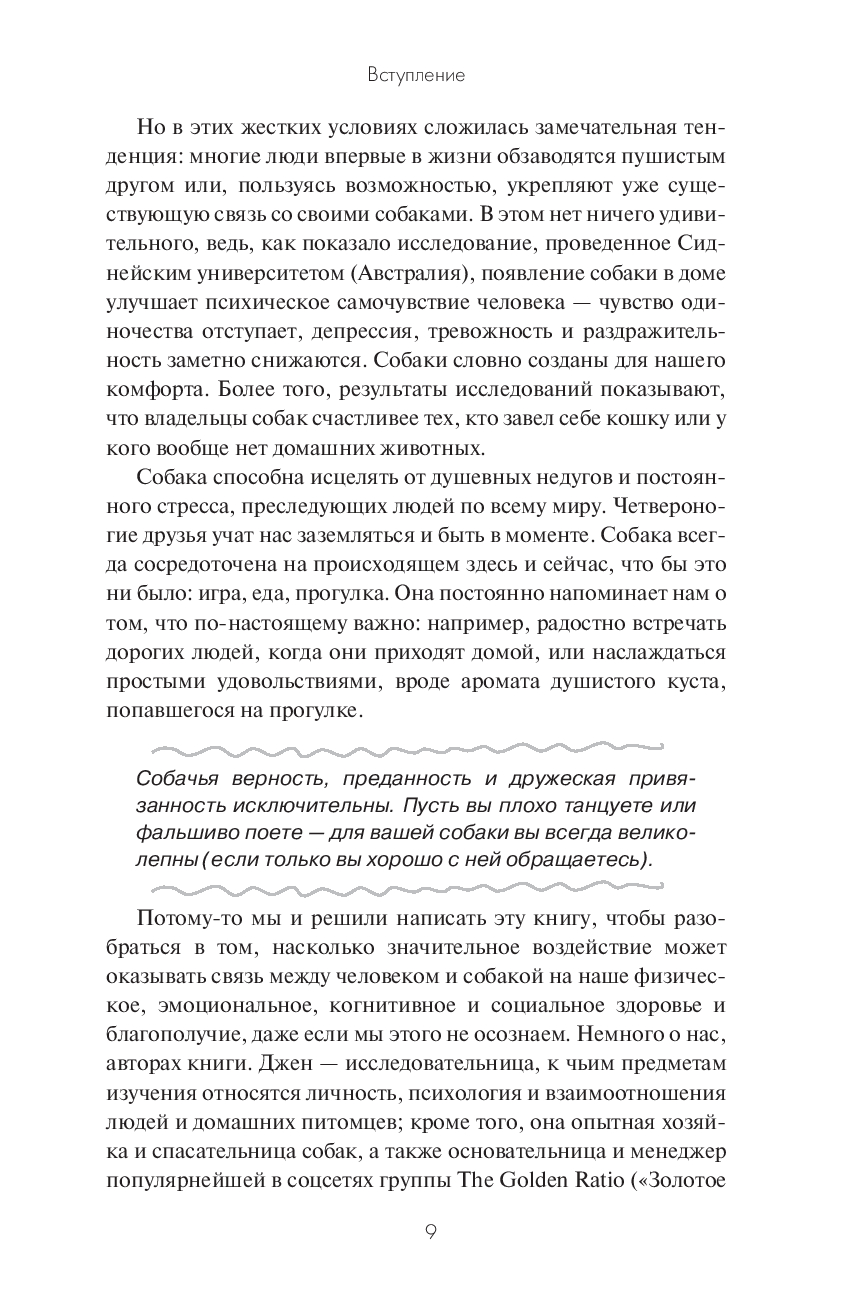 Вступление

Но в этих жестких условиях сложилась замечательная тенденция: многие люди впервые в жизни обзаводятся пушистым другом или, пользуясь возможностью, укрепляют уже существующую связь со своими собаками. В этом нет ничего удивительного, ведь, как показало исследование, проведенное Сиднейским университетом (Австралия), появление собаки в доме улучшает психическое самочувствие человека — чувство одиночества отступает, депрессия, тревожность и раздражительность заметно снижаются. Собаки словно созданы для нашего комфорта. Более того, результаты исследований показывают, что владельцы собак счастливее тех, кто завел себе кошку или у кого вообще нет домашних животных.

Собака способна исцелять от душевных недугов и постоянного стресса, преследующих людей по всему миру. Четвероногие друзья учат нас заземляться и быть в моменте. Собака всегда сосредоточена на происходящем здесь и сейчас, что бы это ни было: игра, еда, прогулка. Она постоянно напоминает нам о том, что по-настоящему важно: например, радостно встречать дорогих людей, когда они приходят домой, или наслаждаться простыми удовольствиями, вроде аромата душистого куста, попавшегося на прогулке.

Собачья верность, преданность и дружеская привязанность исключительны. Пусть вы плохо танцуете или фальшиво поете — для вашей собаки вы всегда великолепны (если только вы хорошо с ней обращаетесь).

Потому-то мы и решили написать эту книгу, чтобы разобраться в том, насколько значительное воздействие может оказывать связь между человеком и собакой на наше физическое, эмоциональное, когнитивное и социальное здоровье и благополучие, даже если мы этого не осознаем. Немного о нас, авторах книги. Джен — исследовательница, к чьим предметам изучения относятся личность, психология и взаимоотношения людей и домашних питомцев; кроме того, она опытная хозяйка и спасательница собак, а также основательница и менеджер популярнейшей в соцсетях группы The Golden Ratio («Золотое

9